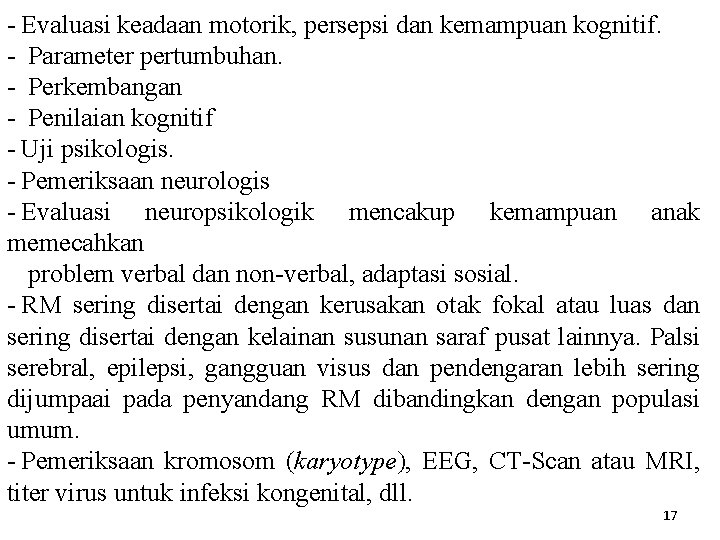 - Evaluasi keadaan motorik, persepsi dan kemampuan kognitif.
- Parameter pertumbuhan.
- Perkembangan
- Penilaian kognitif
- Uji psikologis.
- Pemeriksaan neurologis
- Evaluasi neuropsikologik mencakup kemampuan anak memecahkan
problem verbal dan non-verbal, adaptasi sosial.
- RM sering disertai dengan kerusakan otak fokal atau luas dan sering disertai dengan kelainan susunan saraf pusat lainnya. Palsi serebral, epilepsi, gangguan visus dan pendengaran lebih sering dijumpaai pada penyandang RM dibandingkan dengan populasi umum.
- Pemeriksaan kromosom (karyotype), EEG, CT-Scan atau MRI, titer virus untuk infeksi kongenital, dll.

17